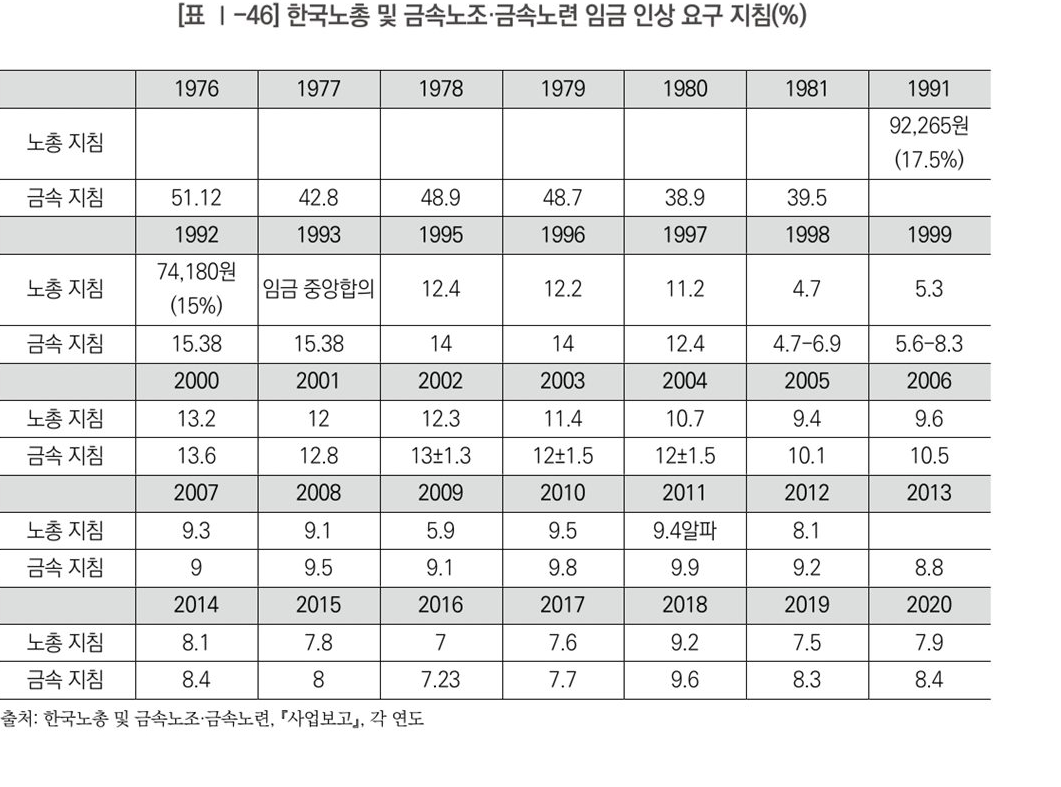 [표 Ⅰ-46] 한국노총 및 금속노조·금속노련 임금 인상 요구 지침(%)

| | 1976 | 1977 | 1978 | 1979 | 1980 | 1981 | 1991 |
|---|---|---|---|---|---|---|---|
| 노총 지침 | | | | | | | 92,265원 (17.5%) |
| 금속 지침 | 51.12 | 42.8 | 48.9 | 48.7 | 38.9 | 39.5 | |
| | 1992 | 1993 | 1995 | 1996 | 1997 | 1998 | 1999 |
| 노총 지침 | 74,180원 (15%) | 임금 중앙합의 | 12.4 | 12.2 | 11.2 | 4.7 | 5.3 |
| 금속 지침 | 15.38 | 15.38 | 14 | 14 | 12.4 | 4.7-6.9 | 5.6-8.3 |
| | 2000 | 2001 | 2002 | 2003 | 2004 | 2005 | 2006 |
| 노총 지침 | 13.2 | 12 | 12.3 | 11.4 | 10.7 | 9.4 | 9.6 |
| 금속 지침 | 13.6 | 12.8 | 13±1.3 | 12±1.5 | 12±1.5 | 10.1 | 10.5 |
| | 2007 | 2008 | 2009 | 2010 | 2011 | 2012 | 2013 |
| 노총 지침 | 9.3 | 9.1 | 5.9 | 9.5 | 9.4알파 | 8.1 | |
| 금속 지침 | 9 | 9.5 | 9.1 | 9.8 | 9.9 | 9.2 | 8.8 |
| | 2014 | 2015 | 2016 | 2017 | 2018 | 2019 | 2020 |
| 노총 지침 | 8.1 | 7.8 | 7 | 7.6 | 9.2 | 7.5 | 7.9 |
| 금속 지침 | 8.4 | 8 | 7.23 | 7.7 | 9.6 | 8.3 | 8.4 |

출처: 한국노총 및 금속노조·금속노련, 『사업보고』, 각 연도